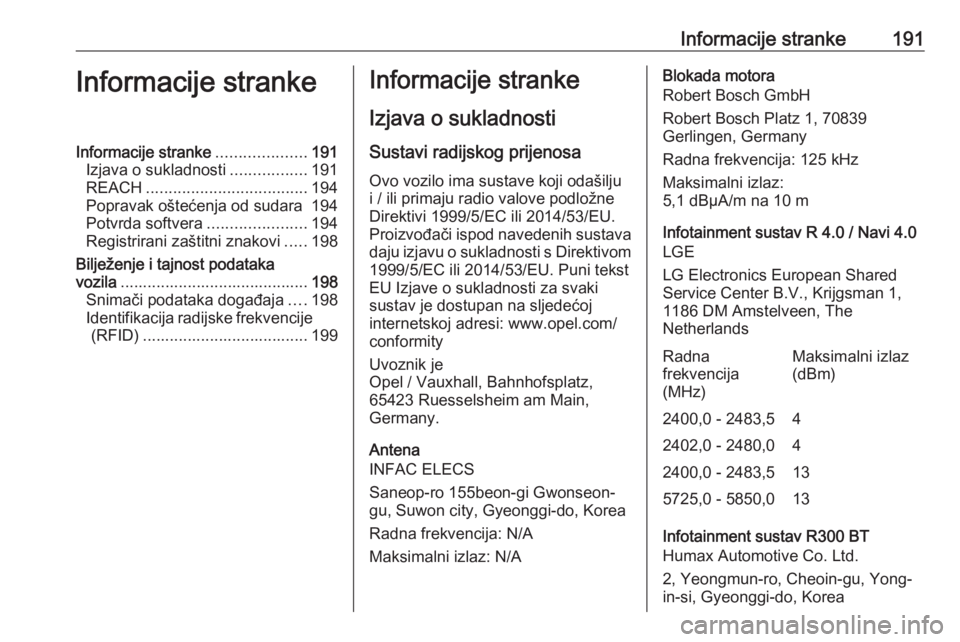 Informacije stranke 191

Informacije stranke

Informacije stranke .................... 191
Izjava o sukladnosti ................. 191
REACH .................................... 194
Popravak oštećenja od sudara 194
Potvrda softvera ...................... 194
Registrirani zaštitni znakovi ..... 198
Bilježenje i tajnost podataka vozila .......................................... 198
Snimači podataka događaja .... 198
Identifikacija radijske frekvencije (RFID) ..................................... 199

Informacije stranke

Izjava o sukladnosti

Sustavi radijskog prijenosa

Ovo vozilo ima sustave koji odašilju i / ili primaju radio valove podložne Direktivi 1999/5/EC ili 2014/53/EU. Proizvođači ispod navedenih sustava daju izjavu o sukladnosti s Direktivom 1999/5/EC ili 2014/53/EU. Puni tekst EU Izjave o sukladnosti za svaki sustav je dostupan na sljedećoj internetskoj adresi: www.opel.com/conformity

Uvoznik je
Opel / Vauxhall, Bahnhofsplatz, 65423 Ruesselsheim am Main, Germany.

Antena
INFAC ELECS

Saneop-ro 155beon-gi Gwonseon-gu, Suwon city, Gyeonggi-do, Korea

Radna frekvencija: N/A

Maksimalni izlaz: N/A

Blokada motora
Robert Bosch GmbH

Robert Bosch Platz 1, 70839 Gerlingen, Germany

Radna frekvencija: 125 kHz

Maksimalni izlaz:
5,1 dBµA/m na 10 m

Infotainment sustav R 4.0 / Navi 4.0
LGE

LG Electronics European Shared Service Center B.V., Krijgsman 1, 1186 DM Amstelveen, The Netherlands

| Radna frekvencija (MHz) | Maksimalni izlaz (dBm) |
|---|---|
| 2400,0 - 2483,5 | 4 |
| 2402,0 - 2480,0 | 4 |
| 2400,0 - 2483,5 | 13 |
| 5725,0 - 5850,0 | 13 |

Infotainment sustav R300 BT
Humax Automotive Co. Ltd.

2, Yeongmun-ro, Cheoin-gu, Yong-in-si, Gyeonggi-do, Korea

carmanualsonline.info